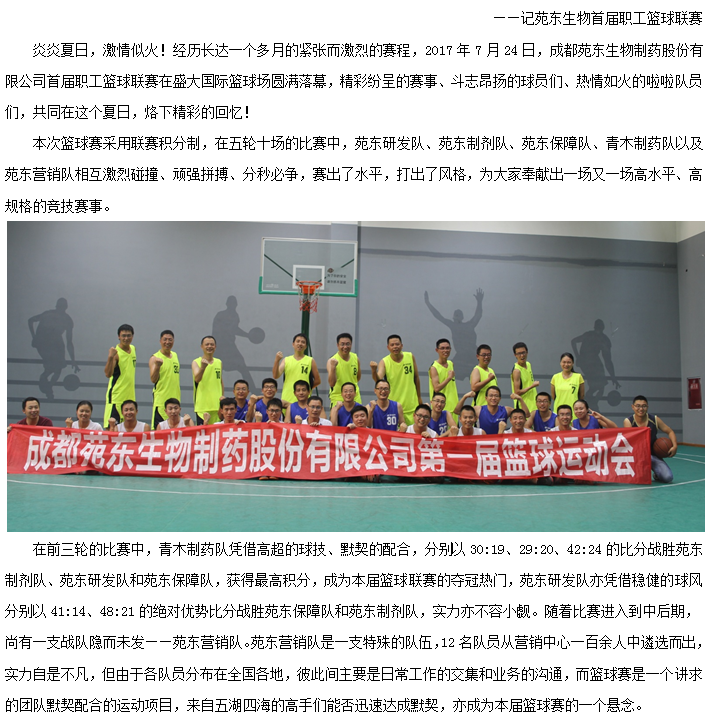 ——记苑东生物首届职工篮球联赛

炎炎夏日，激情似火！经历长达一个多月的紧张而激烈的赛程，2017年7月24日，成都苑东生物制药股份有限公司首届职工篮球联赛在盛大国际篮球场圆满落幕，精彩纷呈的赛事、斗志昂扬的球员们、热情如火的啦啦队员们，共同在这个夏日，烙下精彩的回忆！

本次篮球赛采用联赛积分制，在五轮十场的比赛中，苑东研发队、苑东制剂队、苑东保障队、青木制药队以及苑东营销队相互激烈碰撞、顽强拼搏、分秒必争，赛出了水平，打出了风格，为大家奉献出一场又一场高水平、高规格的竞技赛事。

成都苑东生物制药股份有限公司第一届篮球运动会

在前三轮的比赛中，青木制药队凭借高超的球技、默契的配合，分别以30:19、29:20、42:24的比分战胜苑东制剂队、苑东研发队和苑东保障队，获得最高积分，成为本届篮球联赛的夺冠热门，苑东研发队亦凭借稳健的球风分别以41:14、48:21的绝对优势比分战胜苑东保障队和苑东制剂队，实力亦不容小觑。随着比赛进入到中后期，尚有一支战队隐而未发——苑东营销队。苑东营销队是一支特殊的队伍，12名队员从营销中心一百余人中遴选而出，实力自是不凡，但由于各队员分布在全国各地，彼此间主要是日常工作的交集和业务的沟通，而篮球赛是一个讲求的团队默契配合的运动项目，来自五湖四海的高手们能否迅速达成默契，亦成为本届篮球赛的一个悬念。